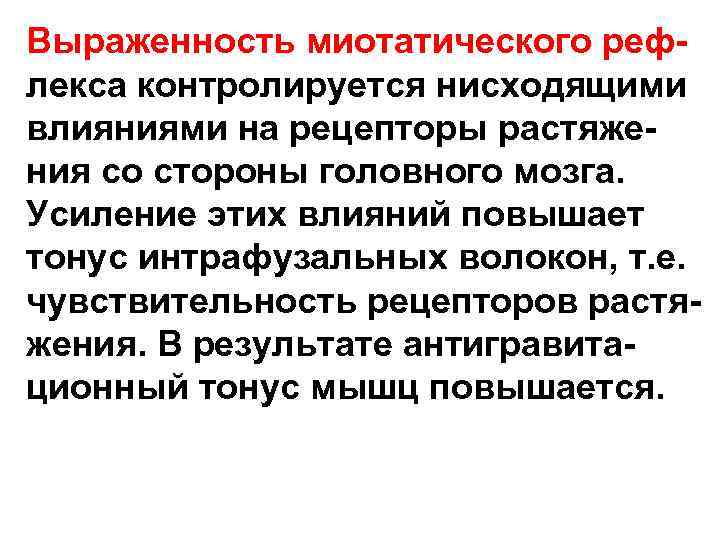 Выраженность миотатического рефлекса контролируется нисходящими влияниями на рецепторы растяжения со стороны головного мозга. Усиление этих влияний повышает тонус интрафузальных волокон, т.е. чувствительность рецепторов растяжения. В результате антигравитационный тонус мышц повышается.